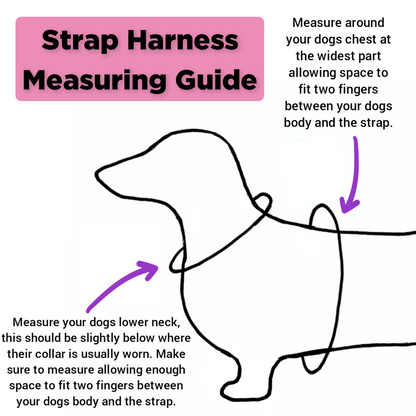 Strap Harness Measuring Guide

Measure around your dogs chest at the widest part allowing space to fit two fingers between your dogs body and the strap.

Measure your dogs lower neck, this should be slightly below where their collar is usually worn. Make sure to measure allowing enough space to fit two fingers between your dogs body and the strap.